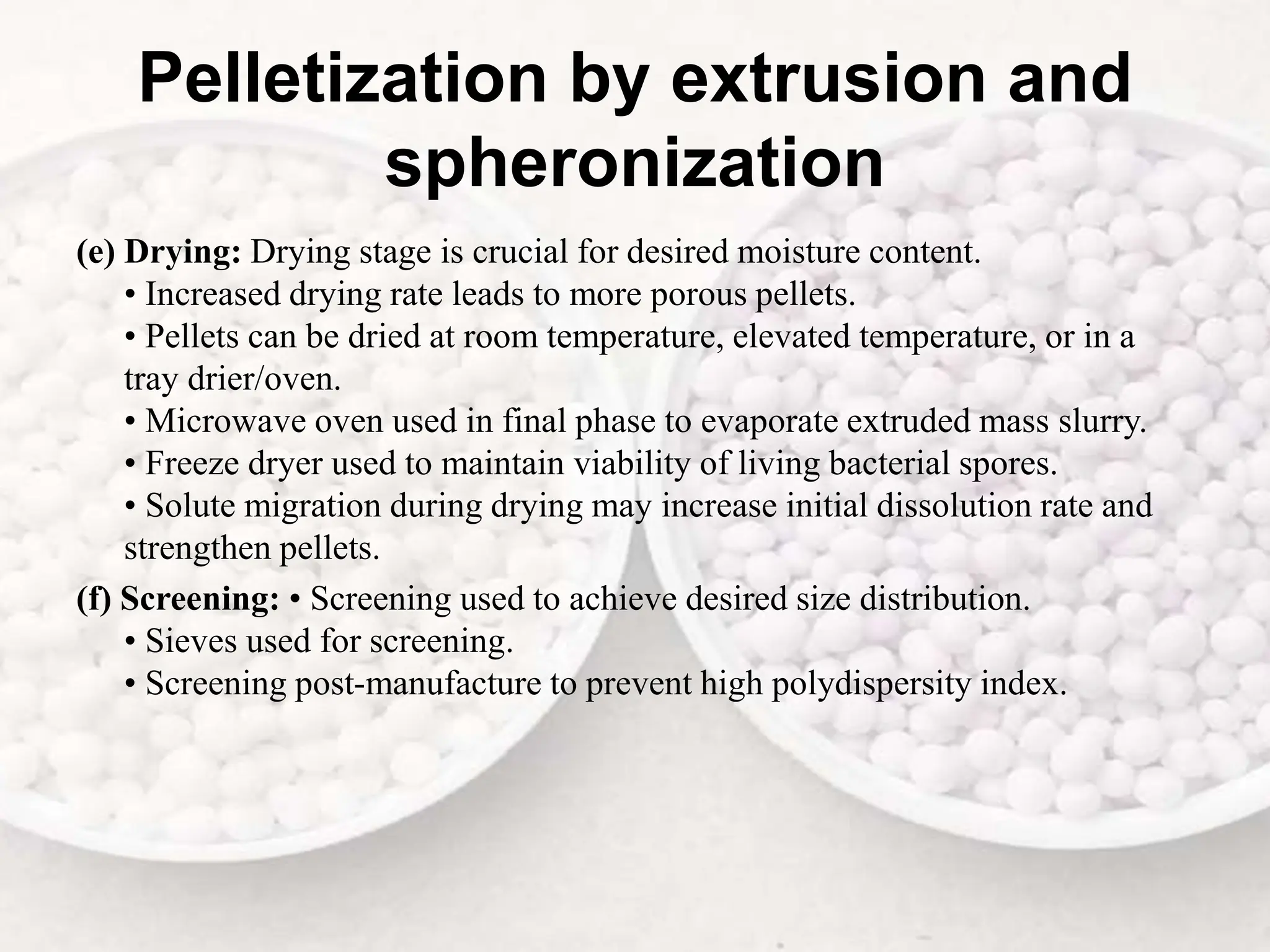 Pelletization by extrusion and spheronization

(e) Drying: Drying stage is crucial for desired moisture content.
• Increased drying rate leads to more porous pellets.
• Pellets can be dried at room temperature, elevated temperature, or in a tray drier/oven.
• Microwave oven used in final phase to evaporate extruded mass slurry.
• Freeze dryer used to maintain viability of living bacterial spores.
• Solute migration during drying may increase initial dissolution rate and strengthen pellets.

(f) Screening: • Screening used to achieve desired size distribution.
• Sieves used for screening.
• Screening post-manufacture to prevent high polydispersity index.